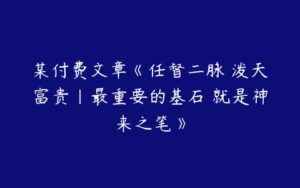 某付费文章《任督二脉 泼天富贵丨最重要的基石 就是神来之笔》